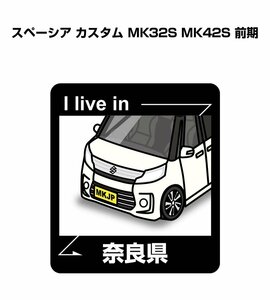 スペーシア カスタム MK32S MK42S 前期

I live in

MKJP

奈良県